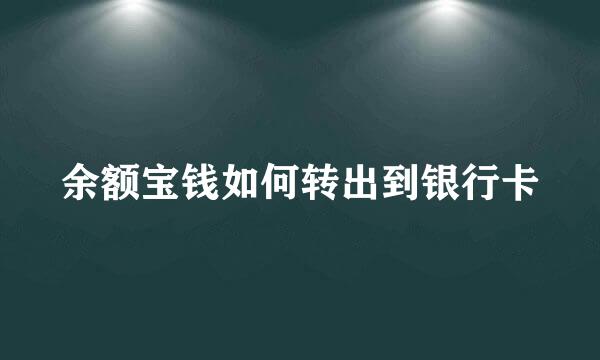 余额宝钱如何转出到银行卡